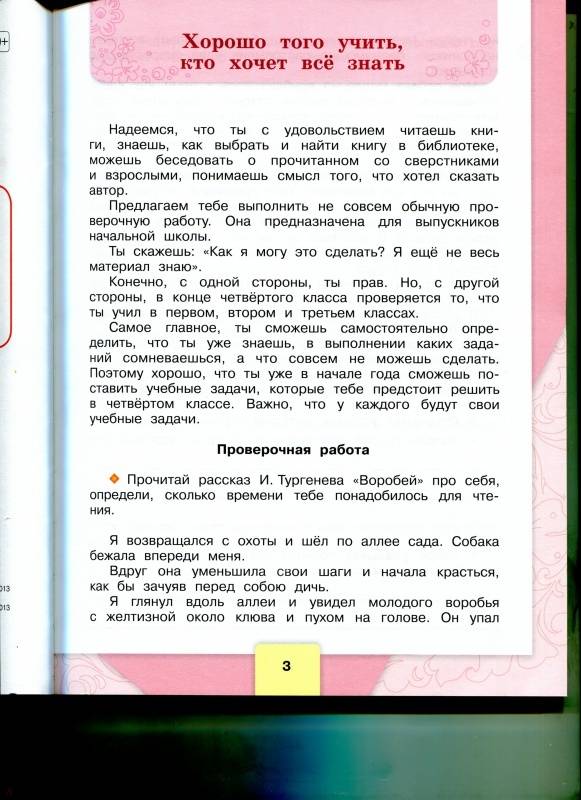 Хорошо того учить, кто хочет всё знать

Надеемся, что ты с удовольствием читаешь книги, знаешь, как выбрать и найти книгу в библиотеке, можешь беседовать о прочитанном со сверстниками и взрослыми, понимаешь смысл того, что хотел сказать автор.

Предлагаем тебе выполнить не совсем обычную проверочную работу. Она предназначена для выпускников начальной школы.

Ты скажешь: «Как я могу это сделать? Я ещё не весь материал знаю».

Конечно, с одной стороны, ты прав. Но, с другой стороны, в конце четвёртого класса проверяется то, что ты учил в первом, втором и третьем классах.

Самое главное, ты сможешь самостоятельно определить, что ты уже знаешь, в выполнении каких заданий сомневаешься, а что совсем не можешь сделать. Поэтому хорошо, что ты уже в начале года сможешь поставить учебные задачи, которые тебе предстоит решить в четвёртом классе. Важно, что у каждого будут свои учебные задачи.

Проверочная работа

Прочитай рассказ И. Тургенева «Воробей» про себя, определи, сколько времени тебе понадобилось для чтения.

Я возвращался с охоты и шёл по аллее сада. Собака бежала впереди меня.

Вдруг она уменьшила свои шаги и начала красться, как бы зачуяв перед собою дичь.

Я глянул вдоль аллеи и увидел молодого воробья с желтизной около клюва и пухом на голове. Он упал

3